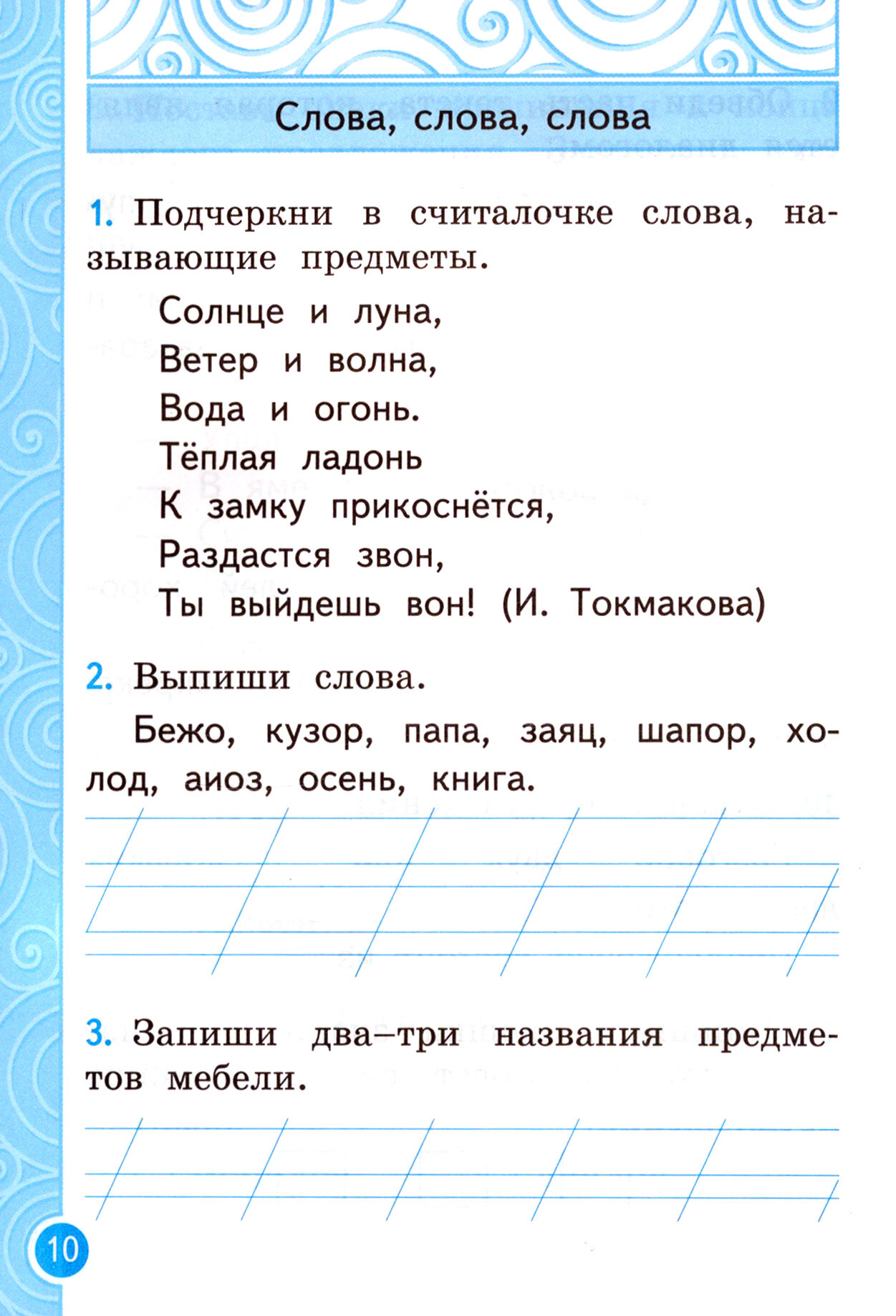 Слова, слова, слова

1. Подчеркни в считалочке слова, называющие предметы.

Солнце и луна,
Ветер и волна,
Вода и огонь.
Тёплая ладонь
К замку прикоснётся,
Раздастся звон,
Ты выйдешь вон! (И. Токмакова)

2. Выпиши слова.

Бежо, кузор, папа, заяц, шапор, холод, аиоз, осень, книга.

3. Запиши два–три названия предметов мебели.

10